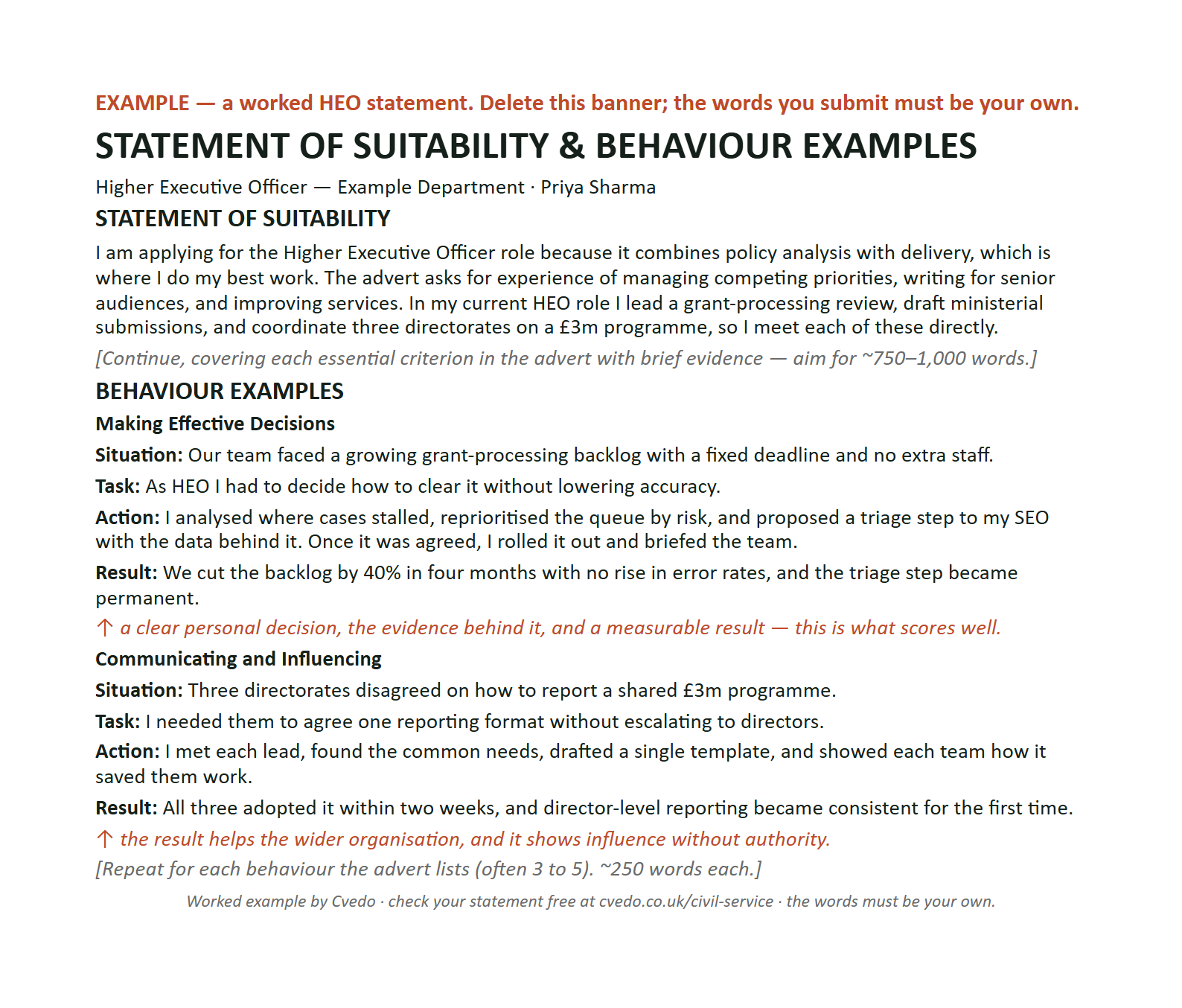 EXAMPLE — a worked HEO statement. Delete this banner; the words you submit must be your own.

STATEMENT OF SUITABILITY & BEHAVIOUR EXAMPLES

Higher Executive Officer — Example Department · Priya Sharma

STATEMENT OF SUITABILITY

I am applying for the Higher Executive Officer role because it combines policy analysis with delivery, which is where I do my best work. The advert asks for experience of managing competing priorities, writing for senior audiences, and improving services. In my current HEO role I lead a grant-processing review, draft ministerial submissions, and coordinate three directorates on a £3m programme, so I meet each of these directly.

[Continue, covering each essential criterion in the advert with brief evidence — aim for ~750–1,000 words.]

BEHAVIOUR EXAMPLES

Making Effective Decisions

Situation: Our team faced a growing grant-processing backlog with a fixed deadline and no extra staff.

Task: As HEO I had to decide how to clear it without lowering accuracy.

Action: I analysed where cases stalled, reprioritised the queue by risk, and proposed a triage step to my SEO with the data behind it. Once it was agreed, I rolled it out and briefed the team.

Result: We cut the backlog by 40% in four months with no rise in error rates, and the triage step became permanent.

↑ a clear personal decision, the evidence behind it, and a measurable result — this is what scores well.

Communicating and Influencing

Situation: Three directorates disagreed on how to report a shared £3m programme.

Task: I needed them to agree one reporting format without escalating to directors.

Action: I met each lead, found the common needs, drafted a single template, and showed each team how it saved them work.

Result: All three adopted it within two weeks, and director-level reporting became consistent for the first time.

↑ the result helps the wider organisation, and it shows influence without authority.

[Repeat for each behaviour the advert lists (often 3 to 5). ~250 words each.]

Worked example by Cvedo · check your statement free at cvedo.co.uk/civil-service · the words must be your own.